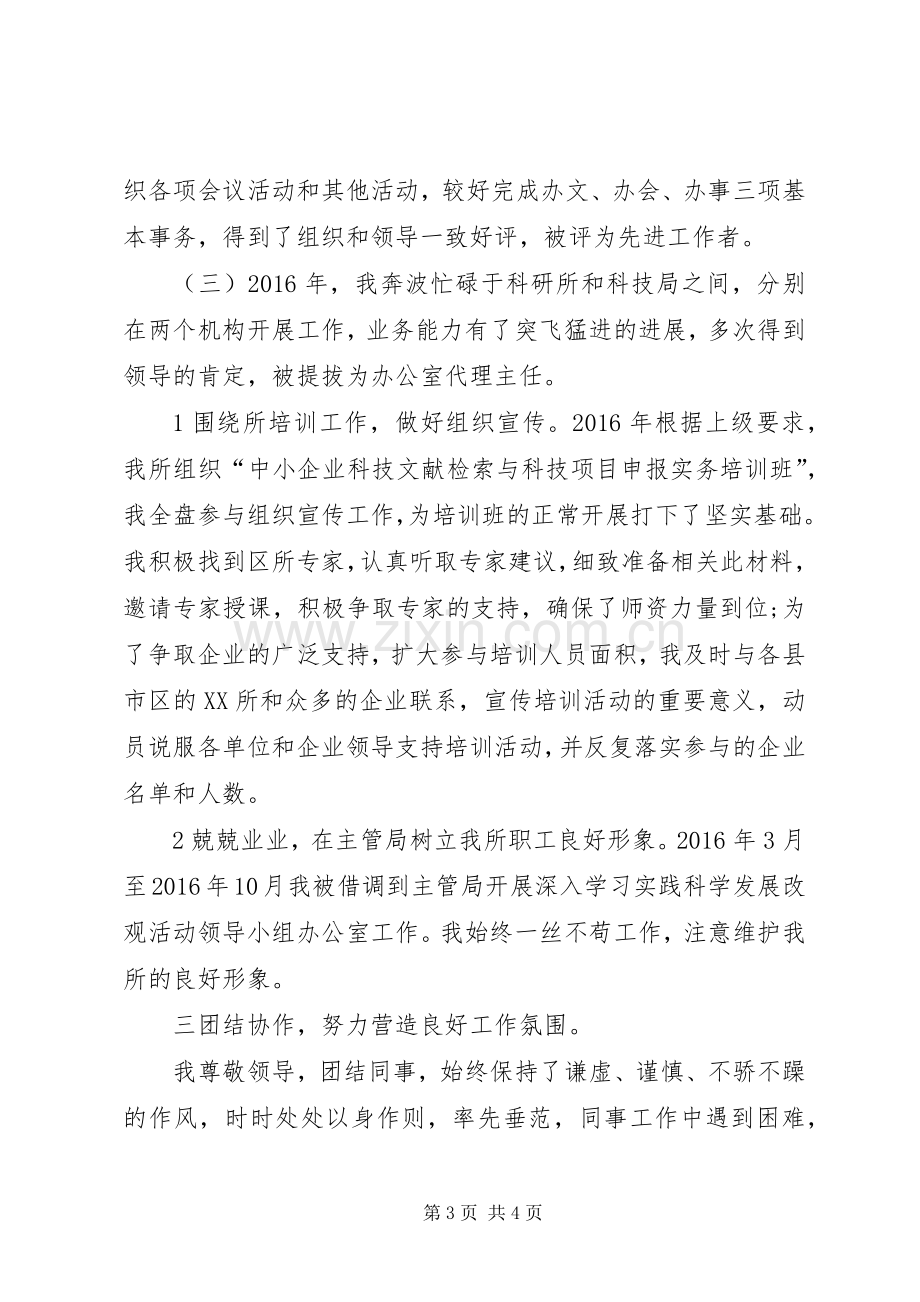 织各项会议活动和其他活动，较好完成办文、办会、办事三项基本事务，得到了组织和领导一致好评，被评为先进工作者。

（三）2016年，我奔波忙碌于科研所和科技局之间，分别在两个机构开展工作，业务能力有了突飞猛进的进展，多次得到领导的肯定，被提拔为办公室代理主任。

1围绕所培训工作，做好组织宣传。2016年根据上级要求，我所组织“中小企业科技文献检索与科技项目申报实务培训班”，我全盘参与组织宣传工作，为培训班的正常开展打下了坚实基础。我积极找到区所专家，认真听取专家建议，细致准备相关此材料，邀请专家授课，积极争取专家的支持，确保了师资力量到位;为了争取企业的广泛支持，扩大参与培训人员面积，我及时与各县市区的XX所和众多的企业联系，宣传培训活动的重要意义，动员说服各单位和企业领导支持培训活动，并反复落实参与的企业名单和人数。

2兢兢业业，在主管局树立我所职工良好形象。2016年3月至2016年10月我被借调到主管局开展深入学习实践科学发展改观活动领导小组办公室工作。我始终一丝不苟工作，注意维护我所的良好形象。

三团结协作，努力营造良好工作氛围。

我尊敬领导，团结同事，始终保持了谦虚、谨慎、不骄不躁的作风，时时处处以身作则，率先垂范，同事工作中遇到困难，

第3页 共4页

www.zixin.com.cn